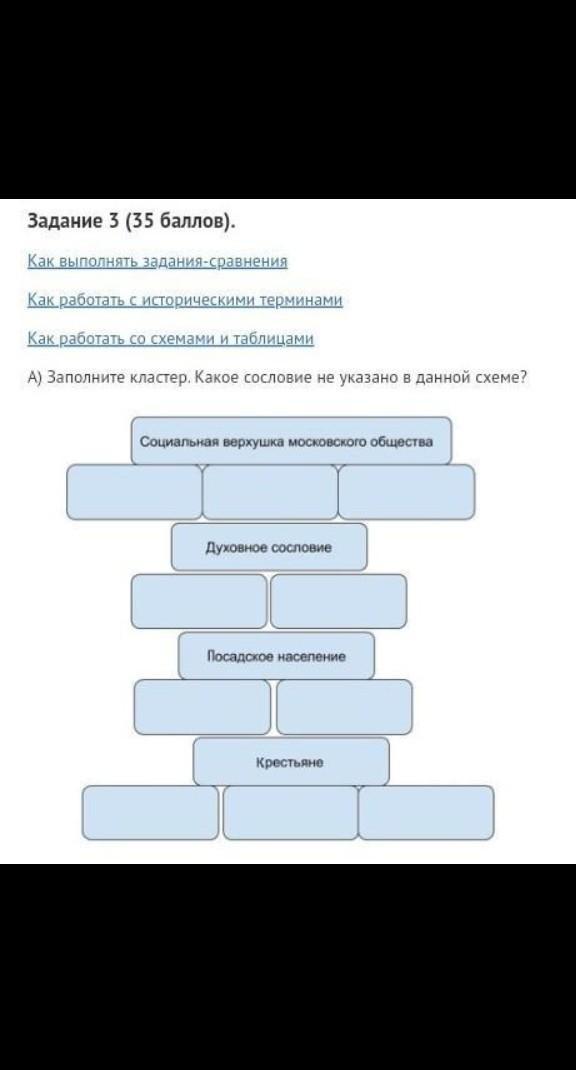 Задание 3 (35 баллов).

Как выполнять задания-сравнения

Как работать с историческими терминами

Как работать со схемами и таблицами

А) Заполните кластер. Какое сословие не указано в данной схеме?

Социальная верхушка московского общества

Духовное сословие

Посадское население

Крестьяне